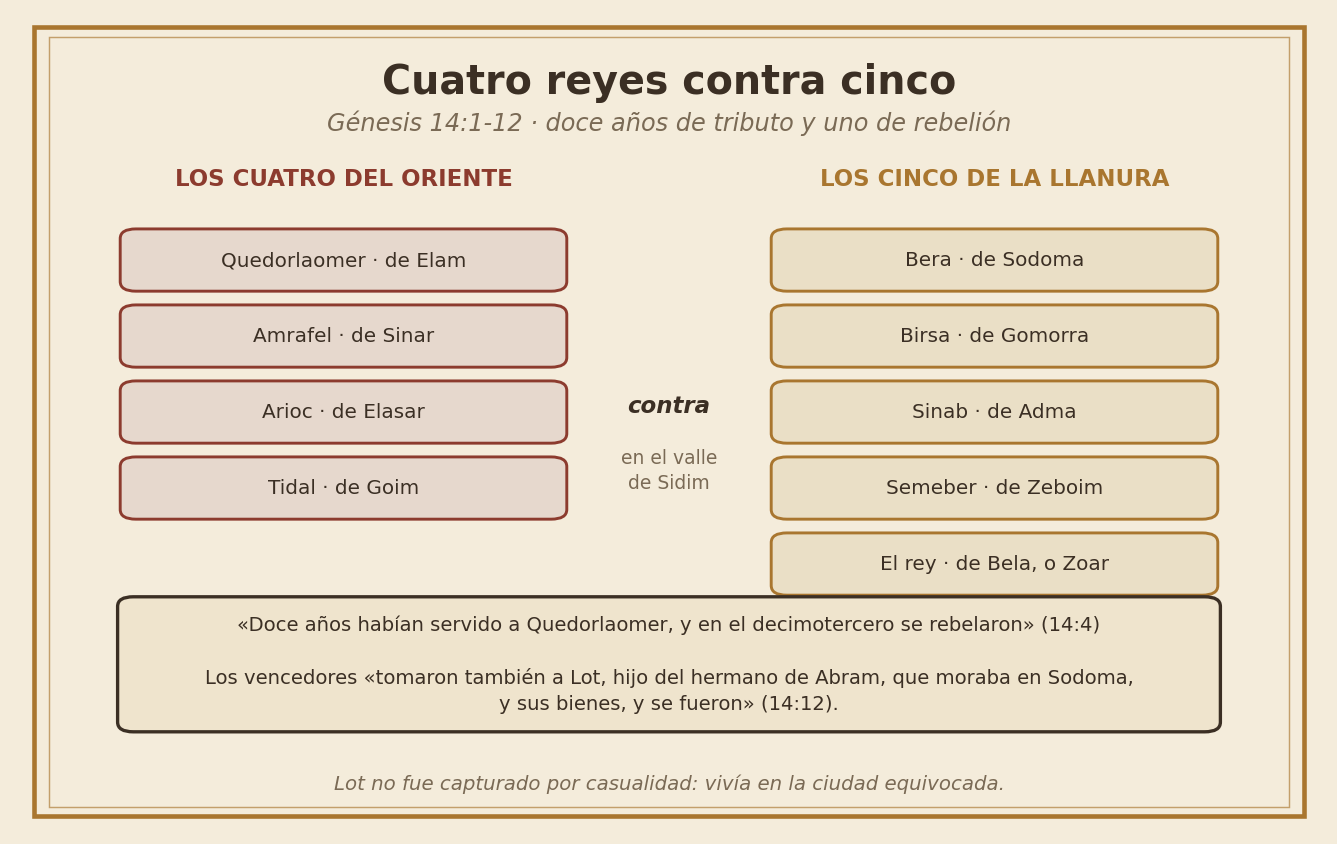 Cuatro reyes contra cinco

Génesis 14:1-12 · doce años de tributo y uno de rebelión

LOS CUATRO DEL ORIENTE

Quedorlaomer · de Elam

Amrafel · de Sinar

Arioc · de Elasar

Tidal · de Goim

contra

en el valle de Sidim

LOS CINCO DE LA LLANURA

Bera · de Sodoma

Birsa · de Gomorra

Sinab · de Adma

Semeber · de Zeboim

El rey · de Bela, o Zoar

«Doce años habían servido a Quedorlaomer, y en el decimotercero se rebelaron» (14:4)

Los vencedores «tomaron también a Lot, hijo del hermano de Abram, que moraba en Sodoma, y sus bienes, y se fueron» (14:12).

Lot no fue capturado por casualidad: vivía en la ciudad equivocada.